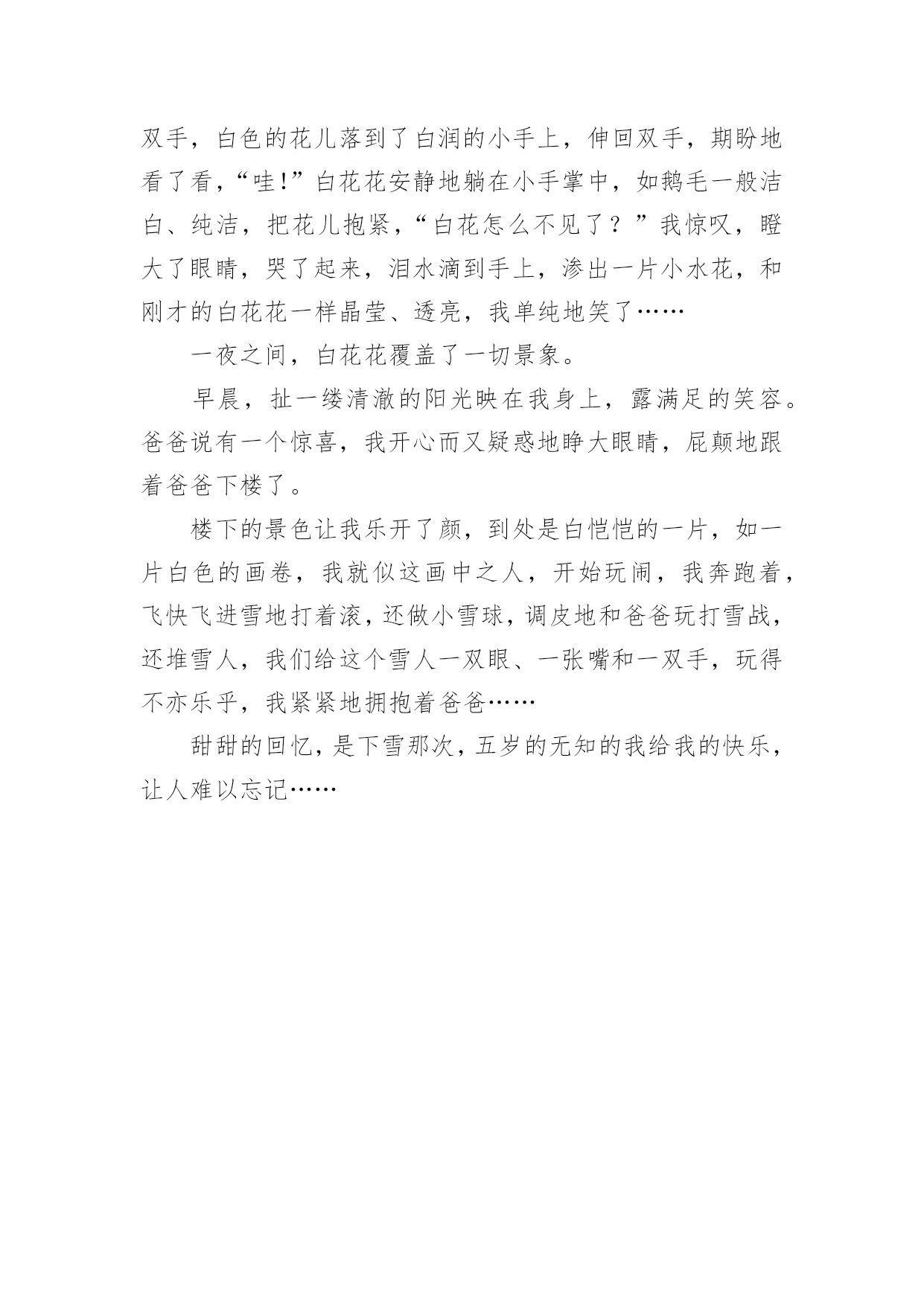 双手，白色的花儿落到了白润的小手上，伸回双手，期盼地看了看，“哇!”白花花安静地躺在小手掌中，如鹅毛一般洁白、纯洁，把花儿抱紧，“白花怎么不见了？”我惊叹，瞪大了眼睛，哭了起来，泪水滴到手上，渗出一片小水花，和刚才的白花花一样晶莹、透亮，我单纯地笑了……

一夜之间，白花花覆盖了一切景象。

早晨，扯一缕清澈的阳光映在我身上，露满足的笑容。爸爸说有一个惊喜，我开心而又疑惑地睁大眼睛，屁颠地跟着爸爸下楼了。

楼下的景色让我乐开了颜，到处是白恺恺的一片，如一片白色的画卷，我就似这画中之人，开始玩闹，我奔跑着，飞快飞进雪地打着滚，还做小雪球，调皮地和爸爸玩打雪战，还堆雪人，我们给这个雪人一双眼、一张嘴和一双手，玩得不亦乐乎，我紧紧地拥抱着爸爸……

甜甜的回忆，是下雪那次，五岁的无知的我给我的快乐，让人难以忘记……